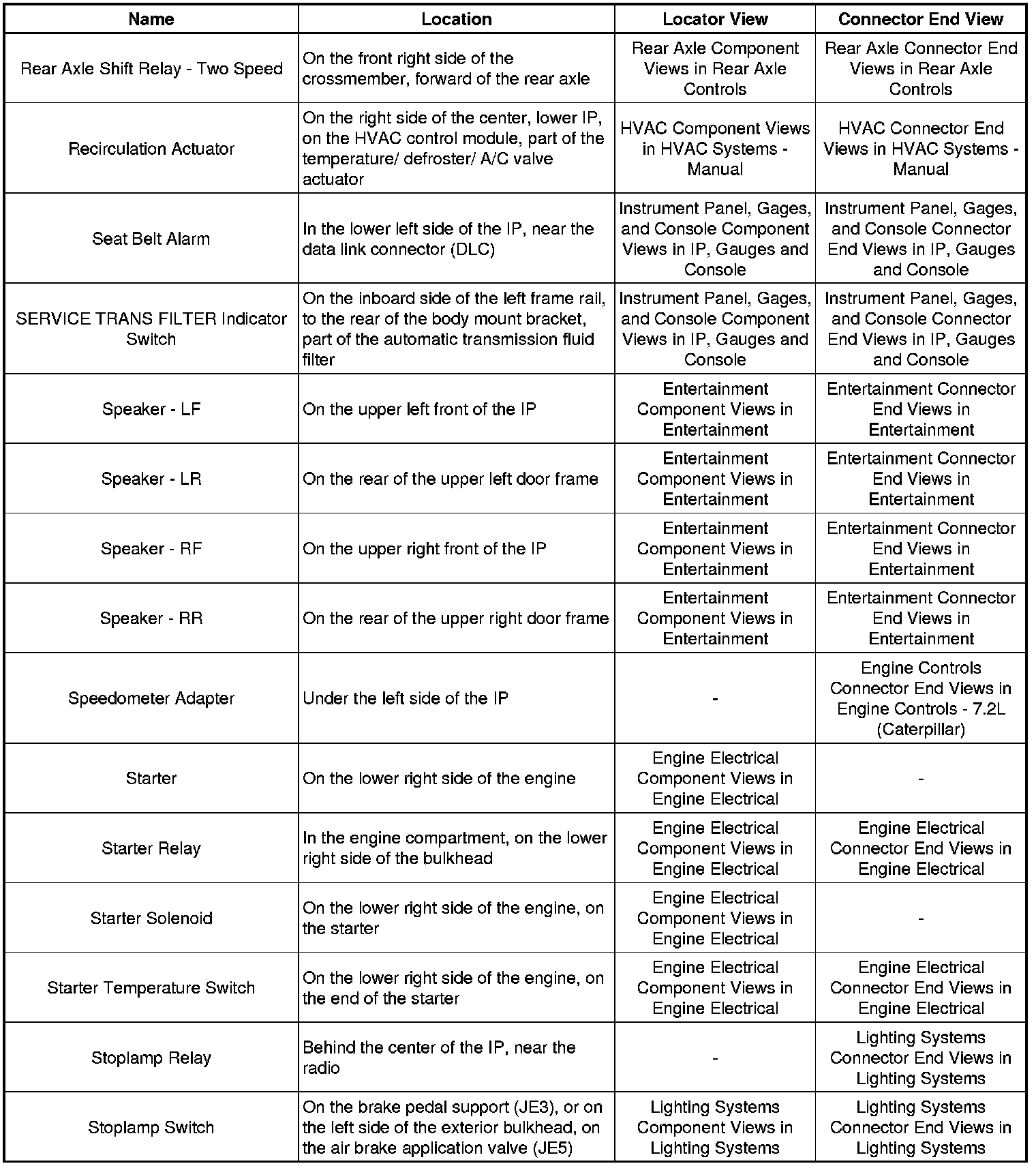 | Name | Location | Locator View | Connector End View |
|---|---|---|---|
| Rear Axle Shift Relay - Two Speed | On the front right side of the crossmember, forward of the rear axle | Rear Axle Component Views in Rear Axle Controls | Rear Axle Connector End Views in Rear Axle Controls |
| Recirculation Actuator | On the right side of the center, lower IP, on the HVAC control module, part of the temperature/ defroster/ A/C valve actuator | HVAC Component Views in HVAC Systems - Manual | HVAC Connector End Views in HVAC Systems - Manual |
| Seat Belt Alarm | In the lower left side of the IP, near the data link connector (DLC) | Instrument Panel, Gages, and Console Component Views in IP, Gauges and Console | Instrument Panel, Gages, and Console Connector End Views in IP, Gauges and Console |
| SERVICE TRANS FILTER Indicator Switch | On the inboard side of the left frame rail, to the rear of the body mount bracket, part of the automatic transmission fluid filter | Instrument Panel, Gages, and Console Component Views in IP, Gauges and Console | Instrument Panel, Gages, and Console Connector End Views in IP, Gauges and Console |
| Speaker - LF | On the upper left front of the IP | Entertainment Component Views in Entertainment | Entertainment Connector End Views in Entertainment |
| Speaker - LR | On the rear of the upper left door frame | Entertainment Component Views in Entertainment | Entertainment Connector End Views in Entertainment |
| Speaker - RF | On the upper right front of the IP | Entertainment Component Views in Entertainment | Entertainment Connector End Views in Entertainment |
| Speaker - RR | On the rear of the upper right door frame | Entertainment Component Views in Entertainment | Entertainment Connector End Views in Entertainment |
| Speedometer Adapter | Under the left side of the IP | - | Engine Controls Connector End Views in Engine Controls - 7.2L (Caterpillar) |
| Starter | On the lower right side of the engine | Engine Electrical Component Views in Engine Electrical | - |
| Starter Relay | In the engine compartment, on the lower right side of the bulkhead | Engine Electrical Component Views in Engine Electrical | Engine Electrical Connector End Views in Engine Electrical |
| Starter Solenoid | On the lower right side of the engine, on the starter | Engine Electrical Component Views in Engine Electrical | - |
| Starter Temperature Switch | On the lower right side of the engine, on the end of the starter | Engine Electrical Component Views in Engine Electrical | Engine Electrical Connector End Views in Engine Electrical |
| Stoplamp Relay | Behind the center of the IP, near the radio | - | Lighting Systems Connector End Views in Lighting Systems |
| Stoplamp Switch | On the brake pedal support (JE3), or on the left side of the exterior bulkhead, on the air brake application valve (JE5) | Lighting Systems Component Views in Lighting Systems | Lighting Systems Connector End Views in Lighting Systems |